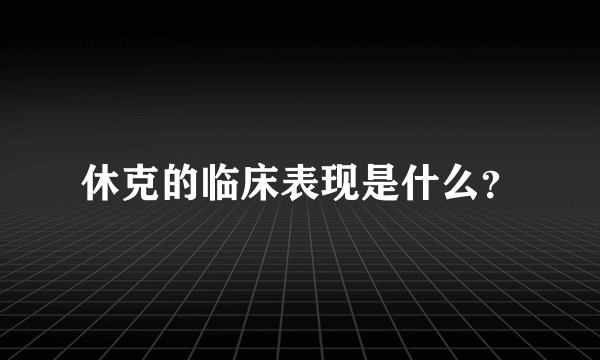 休克的临床表现是什么?